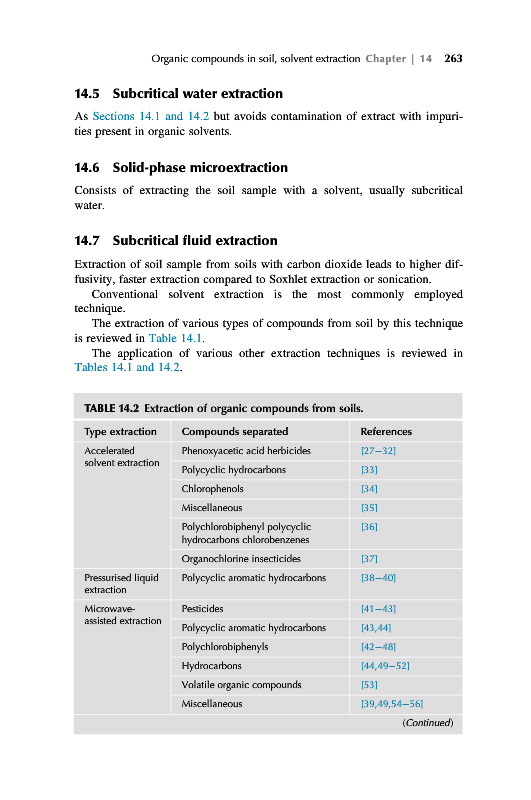 Organic compounds in soil, solvent extraction Chapter | 14 263

14.5 Subcritical water extraction

As Sections 14.1 and 14.2 but avoids contamination of extract with impurities present in organic solvents.

14.6 Solid-phase microextraction

Consists of extracting the soil sample with a solvent, usually subcritical water.

14.7 Subcritical fluid extraction

Extraction of soil sample from soils with carbon dioxide leads to higher diffusivity, faster extraction compared to Soxhlet extraction or sonication.

Conventional solvent extraction is the most commonly employed technique.

The extraction of various types of compounds from soil by this technique is reviewed in Table 14.1.

The application of various other extraction techniques is reviewed in Tables 14.1 and 14.2.

TABLE 14.2 Extraction of organic compounds from soils.

| Type extraction | Compounds separated | References |
|---|---|---|
| Accelerated solvent extraction | Phenoxyacetic acid herbicides | [27–32] |
| | Polycyclic hydrocarbons | [33] |
| | Chlorophenols | [34] |
| | Miscellaneous | [35] |
| | Polychlorobiphenyl polycyclic hydrocarbons chlorobenzenes | [36] |
| | Organochlorine insecticides | [37] |
| Pressurised liquid extraction | Polycyclic aromatic hydrocarbons | [38–40] |
| Microwave-assisted extraction | Pesticides | [41–43] |
| | Polycyclic aromatic hydrocarbons | [43,44] |
| | Polychlorobiphenyls | [42–48] |
| | Hydrocarbons | [44,49–52] |
| | Volatile organic compounds | [53] |
| | Miscellaneous | [39,49,54–56] |

(Continued)